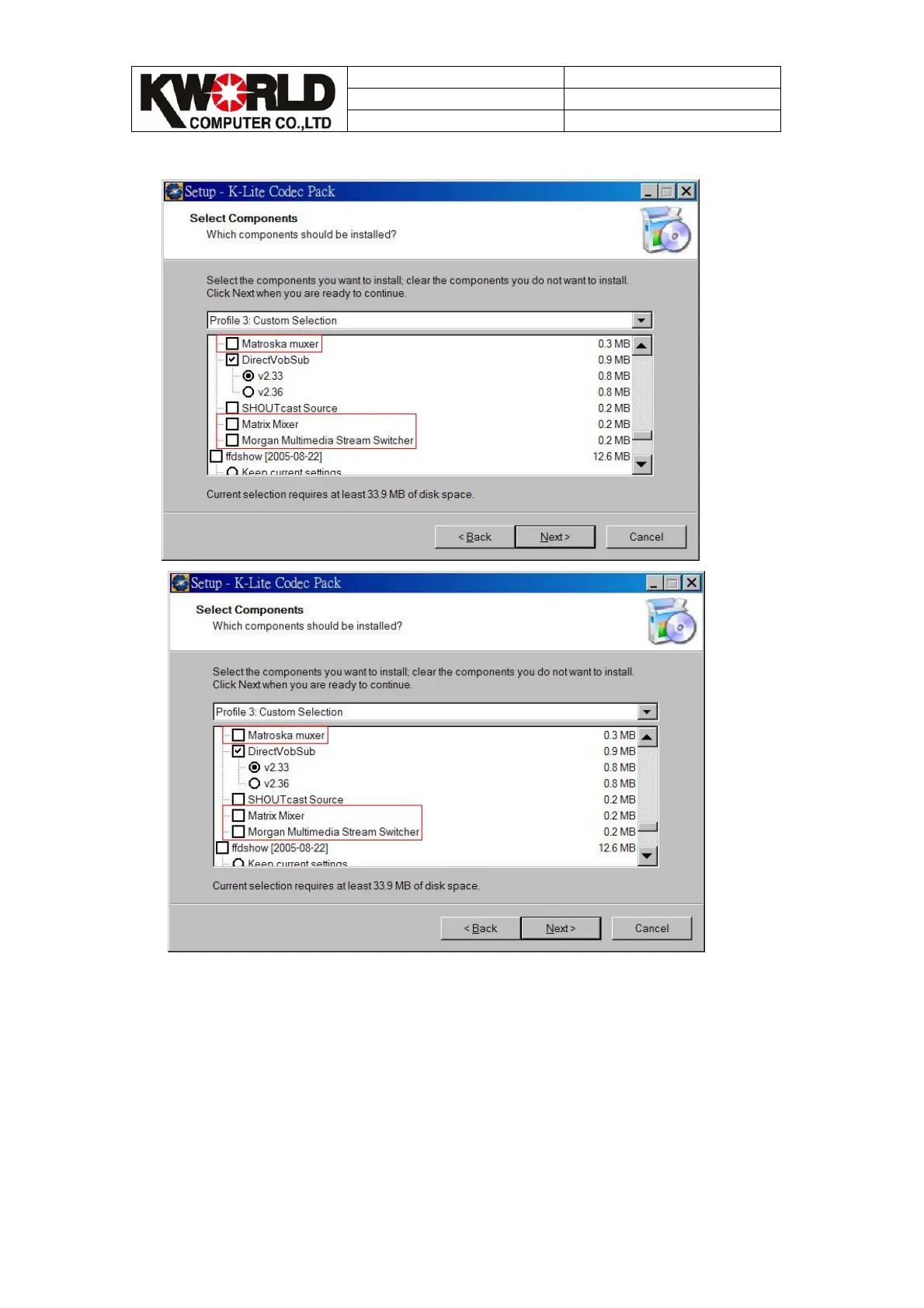 KWORLD
COMPUTER CO.,LTD

Setup - K-Lite Codec Pack

Select Components
Which components should be installed?

Select the components you want to install; clear the components you do not want to install. Click Next when you are ready to continue.

Profile 3: Custom Selection

☐ Matroska muxer 0.3 MB
☑ DirectVobSub 0.9 MB
v2.33 0.8 MB
v2.36 0.8 MB
☐ SHOUTcast Source 0.2 MB
☐ Matrix Mixer 0.2 MB
☐ Morgan Multimedia Stream Switcher 0.2 MB
☐ ffdshow [2005-08-22] 12.6 MB
Keep current settings

Current selection requires at least 33.9 MB of disk space.

< Back Next > Cancel

Setup - K-Lite Codec Pack

Select Components
Which components should be installed?

Select the components you want to install; clear the components you do not want to install. Click Next when you are ready to continue.

Profile 3: Custom Selection

☐ Matroska muxer 0.3 MB
☑ DirectVobSub 0.9 MB
v2.33 0.8 MB
v2.36 0.8 MB
☐ SHOUTcast Source 0.2 MB
☐ Matrix Mixer 0.2 MB
☐ Morgan Multimedia Stream Switcher 0.2 MB
☐ ffdshow [2005-08-22] 12.6 MB
Keep current settings

Current selection requires at least 33.9 MB of disk space.

< Back Next > Cancel